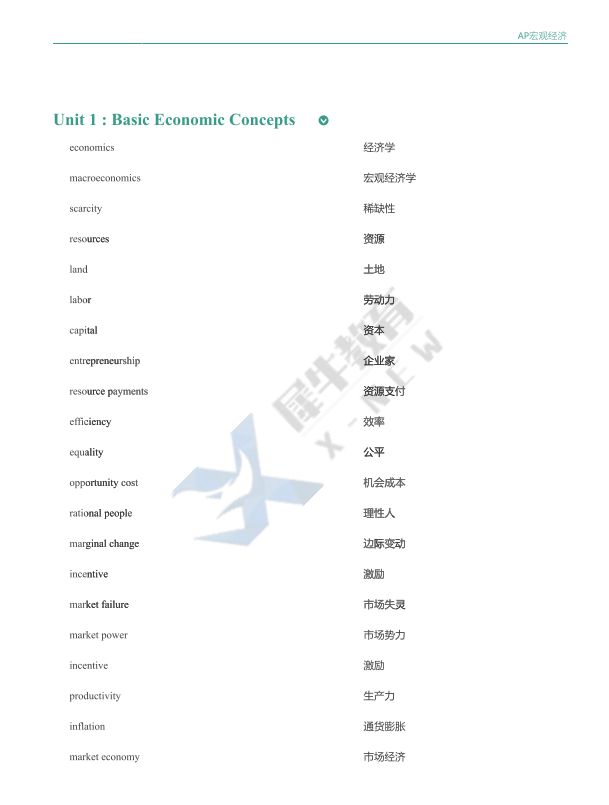 AP宏观经济

Unit 1 : Basic Economic Concepts

| | |
|---|---|
| economics | 经济学 |
| macroeconomics | 宏观经济学 |
| scarcity | 稀缺性 |
| resources | 资源 |
| land | 土地 |
| labor | 劳动力 |
| capital | 资本 |
| entrepreneurship | 企业家 |
| resource payments | 资源支付 |
| efficiency | 效率 |
| equality | 公平 |
| opportunity cost | 机会成本 |
| rational people | 理性人 |
| marginal change | 边际变动 |
| incentive | 激励 |
| market failure | 市场失灵 |
| market power | 市场势力 |
| incentive | 激励 |
| productivity | 生产力 |
| inflation | 通货膨胀 |
| market economy | 市场经济 |

犀牛教育 X-NEW